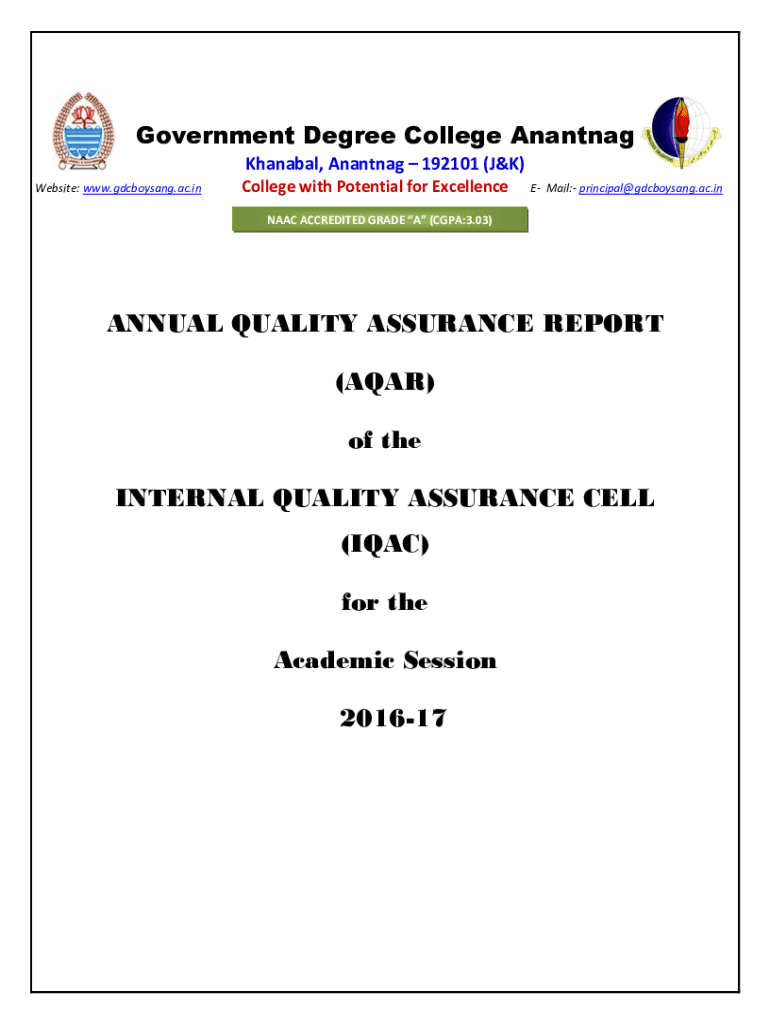 Government Degree College Anantnag

Khanabal, Anantnag – 192101 (J&K)

Website: www.gdcboysang.ac.in

College with Potential for Excellence

E- Mail:- principal@gdcboysang.ac.in

NAAC ACCREDITED GRADE "A" (CGPA:3.03)

ANNUAL QUALITY ASSURANCE REPORT

(AQAR)

of the

INTERNAL QUALITY ASSURANCE CELL

(IQAC)

for the

Academic Session

2016-17